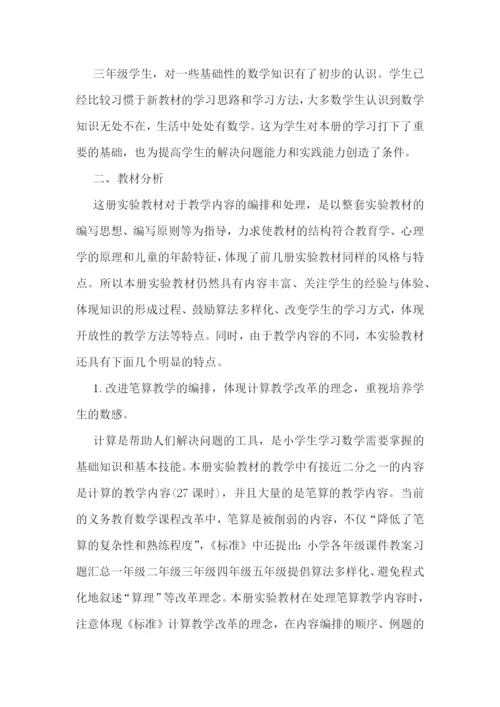 三年级学生，对一些基础性的数学知识有了初步的认识。学生已经比较习惯于新教材的学习思路和学习方法，大多数学生认识到数学知识无处不在，生活中处处有数学。这为学生对本册的学习打下了重要的基础，也为提高学生的解决问题能力和实践能力创造了条件。

二、教材分析

这册实验教材对于教学内容的编排和处理，是以整套实验教材的编写思想、编写原则等为指导，力求使教材的结构符合教育学、心理学的原理和儿童的年龄特征，体现了前几册实验教材同样的风格与特点。所以本册实验教材仍然具有内容丰富、关注学生的经验与体验、体现知识的形成过程、鼓励算法多样化、改变学生的学习方式，体现开放性的教学方法等特点。同时，由于教学内容的不同，本实验教材还具有下面几个明显的特点。

1. 改进笔算教学的编排，体现计算教学改革的理念，重视培养学生的数感。

计算是帮助人们解决问题的工具，是小学生学习数学需要掌握的基础知识和基本技能。本册实验教材的教学中有接近二分之一的内容是计算的教学内容(27 课时)，并且大量的是笔算的教学内容。当前的义务教育数学课程改革中，笔算是被削弱的内容，不仅“降低了笔算的复杂性和熟练程度”，《标准》中还提出：小学各年级课件教案习题汇总一年级二年级三年级四年级五年级提倡算法多样化、避免程式化地叙述“算理”等改革理念。本册实验教材在处理笔算教学内容时，注意体现《标准》计算教学改革的理念，在内容编排的顺序、例题的